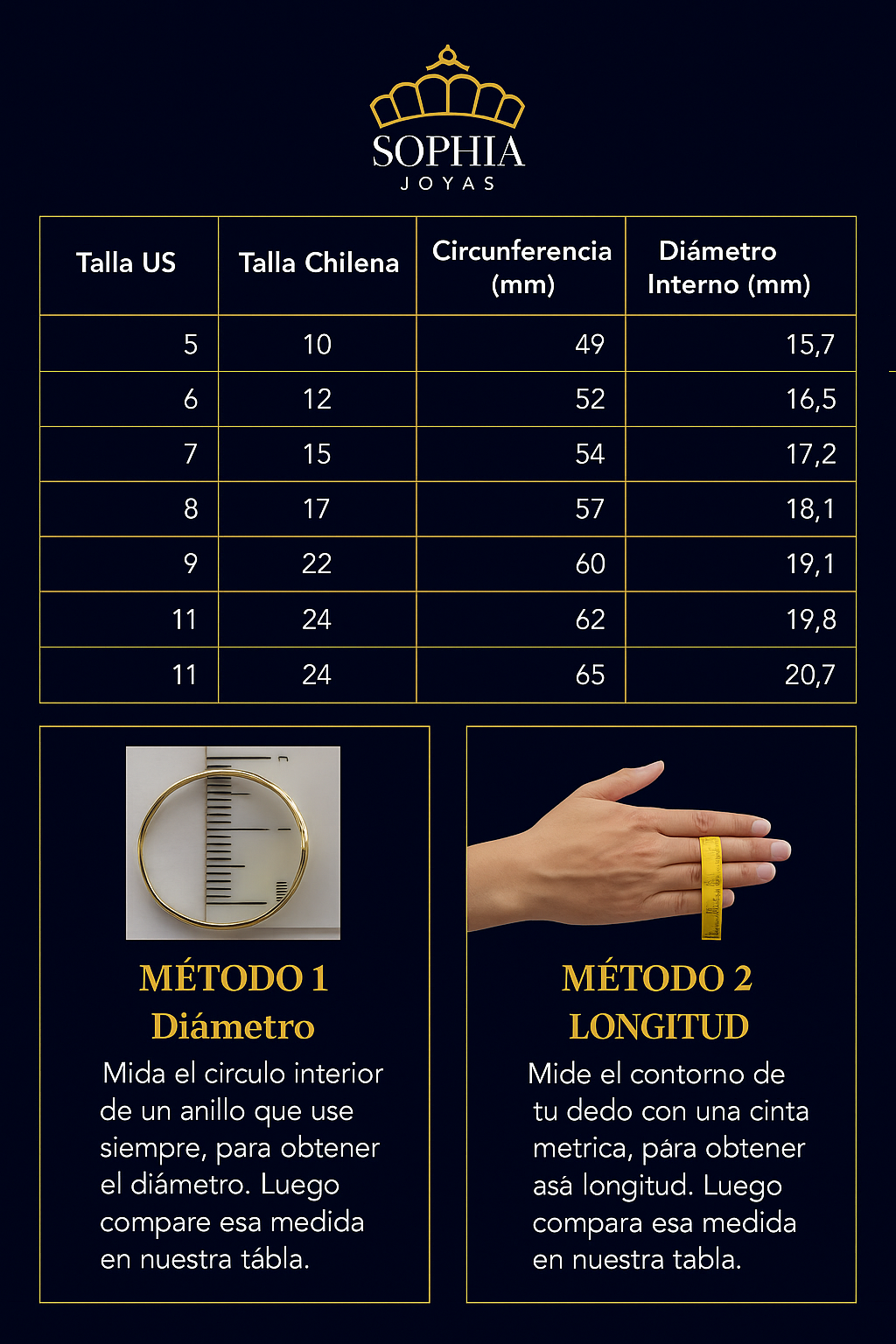 SOPHIA
JOYAS

| Talla US | Talla Chilena | Circunferencia (mm) | Diámetro Interno (mm) |
|---|---|---|---|
| 5 | 10 | 49 | 15,7 |
| 6 | 12 | 52 | 16,5 |
| 7 | 15 | 54 | 17,2 |
| 8 | 17 | 57 | 18,1 |
| 9 | 22 | 60 | 19,1 |
| 11 | 24 | 62 | 19,8 |
| 11 | 24 | 65 | 20,7 |

MÉTODO 1
Diámetro
Mida el circulo interior de un anillo que use siempre, para obtener el diámetro. Luego compare esa medida en nuestra tábla.

MÉTODO 2
LONGITUD
Mide el contorno de tu dedo con una cinta metrica, pára obtener asá longitud. Luego compara esa medida en nuestra tabla.